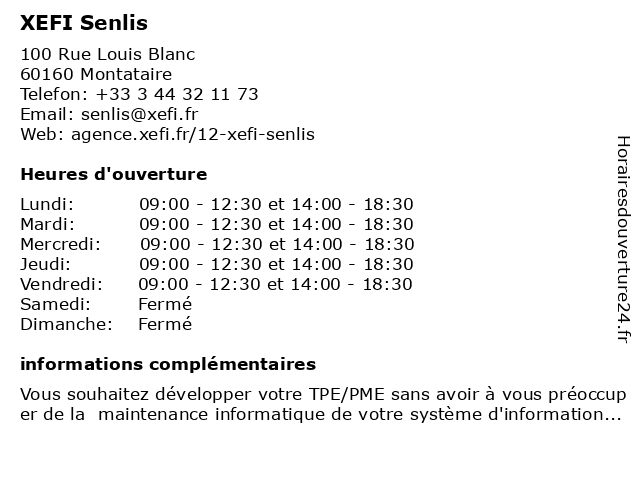 XEFI Senlis

100 Rue Louis Blanc
60160 Montataire
Telefon: +33 3 44 32 11 73
Email: senlis@xefi.fr
Web: agence.xefi.fr/12-xefi-senlis

Heures d'ouverture

| | |
|---|---|
| Lundi: | 09:00 - 12:30 et 14:00 - 18:30 |
| Mardi: | 09:00 - 12:30 et 14:00 - 18:30 |
| Mercredi: | 09:00 - 12:30 et 14:00 - 18:30 |
| Jeudi: | 09:00 - 12:30 et 14:00 - 18:30 |
| Vendredi: | 09:00 - 12:30 et 14:00 - 18:30 |
| Samedi: | Fermé |
| Dimanche: | Fermé |

informations complémentaires

Vous souhaitez développer votre TPE/PME sans avoir à vous préoccup er de la maintenance informatique de votre système d'information...

Horairesdouverture24.fr